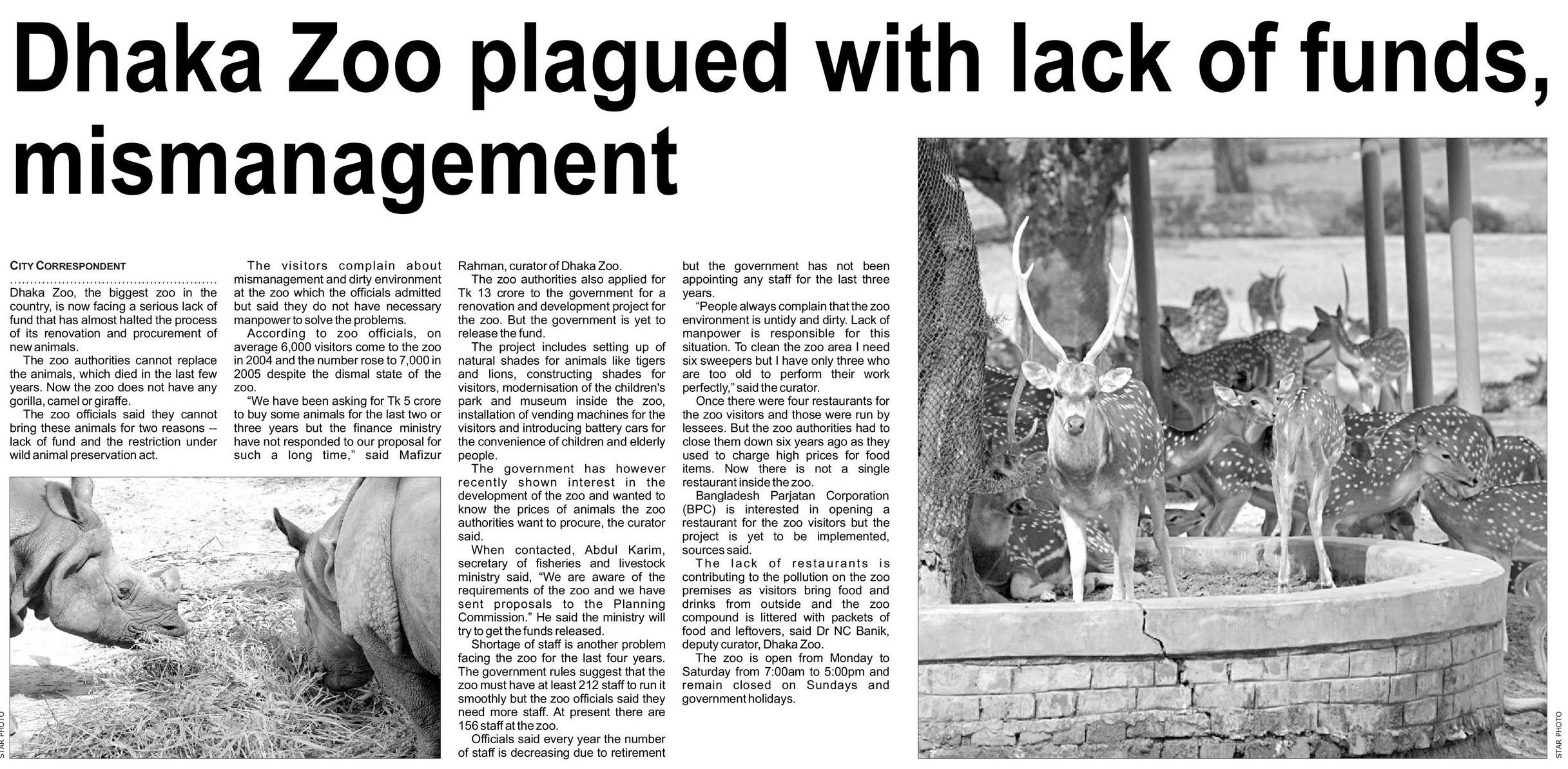 Dhaka Zoo plagued with lack of funds, mismanagement

CITY CORRESPONDENT

Dhaka Zoo, the biggest zoo in the country, is now facing a serious lack of fund that has almost halted the process of its renovation and procurement of new animals.

The zoo authorities cannot replace the animals, which died in the last few years. Now the zoo does not have any gorilla, camel or giraffe.

The zoo officials said they cannot bring these animals for two reasons -- lack of fund and the restriction under wild animal preservation act.

The visitors complain about mismanagement and dirty environment at the zoo which the officials admitted but said they do not have necessary manpower to solve the problems.

According to zoo officials, on average 6,000 visitors come to the zoo in 2004 and the number rose to 7,000 in 2005 despite the dismal state of the zoo.

"We have been asking for Tk 5 crore to buy some animals for the last two or three years but the finance ministry have not responded to our proposal for such a long time," said Mafizur Rahman, curator of Dhaka Zoo.

The zoo authorities also applied for Tk 13 crore to the government for a renovation and development project for the zoo. But the government is yet to release the fund.

The project includes setting up of natural shades for animals like tigers and lions, constructing shades for visitors, modernisation of the children's park and museum inside the zoo, installation of vending machines for the visitors and introducing battery cars for the convenience of children and elderly people.

The government has however recently shown interest in the development of the zoo and wanted to know the prices of animals the zoo authorities want to procure, the curator said.

When contacted, Abdul Karim, secretary of fisheries and livestock ministry said, "We are aware of the requirements of the zoo and we have sent proposals to the Planning Commission." He said the ministry will try to get the funds released.

Shortage of staff is another problem facing the zoo for the last four years. The government rules suggest that the zoo must have at least 212 staff to run it smoothly but the zoo officials said they need more staff. At present there are 156 staff at the zoo.

Officials said every year the number of staff is decreasing due to retirement but the government has not been appointing any staff for the last three years.

"People always complain that the zoo environment is untidy and dirty. Lack of manpower is responsible for this situation. To clean the zoo area I need six sweepers but I have only three who are too old to perform their work perfectly," said the curator.

Once there were four restaurants for the zoo visitors and those were run by lessees. But the zoo authorities had to close them down six years ago as they used to charge high prices for food items. Now there is not a single restaurant inside the zoo.

Bangladesh Parjatan Corporation (BPC) is interested in opening a restaurant for the zoo visitors but the project is yet to be implemented, sources said.

The lack of restaurants is contributing to the pollution on the zoo premises as visitors bring food and drinks from outside and the zoo compound is littered with packets of food and leftovers, said Dr NC Banik, deputy curator, Dhaka Zoo.

The zoo is open from Monday to Saturday from 7:00am to 5:00pm and remain closed on Sundays and government holidays.

STAR PHOTO

STAR PHOTO